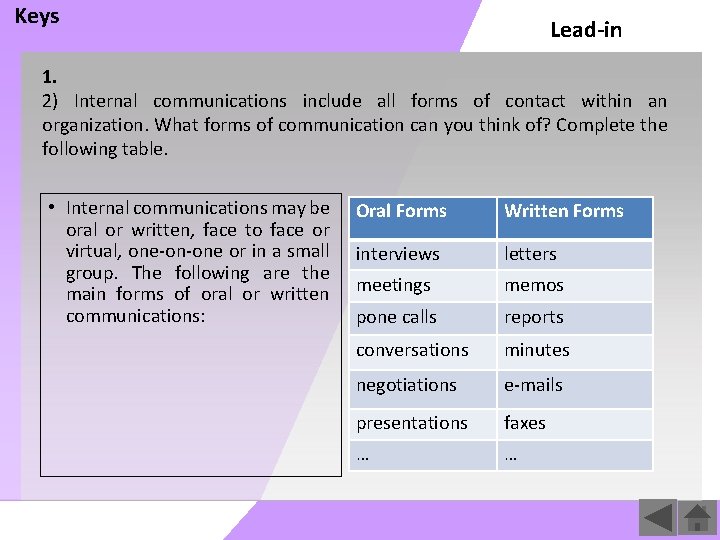 Keys

Lead-in

1.
2) Internal communications include all forms of contact within an organization. What forms of communication can you think of? Complete the following table.

• Internal communications may be oral or written, face to face or virtual, one-on-one or in a small group. The following are the main forms of oral or written communications:

| Oral Forms | Written Forms |
|---|---|
| interviews | letters |
| meetings | memos |
| pone calls | reports |
| conversations | minutes |
| negotiations | e-mails |
| presentations | faxes |
| … | … |